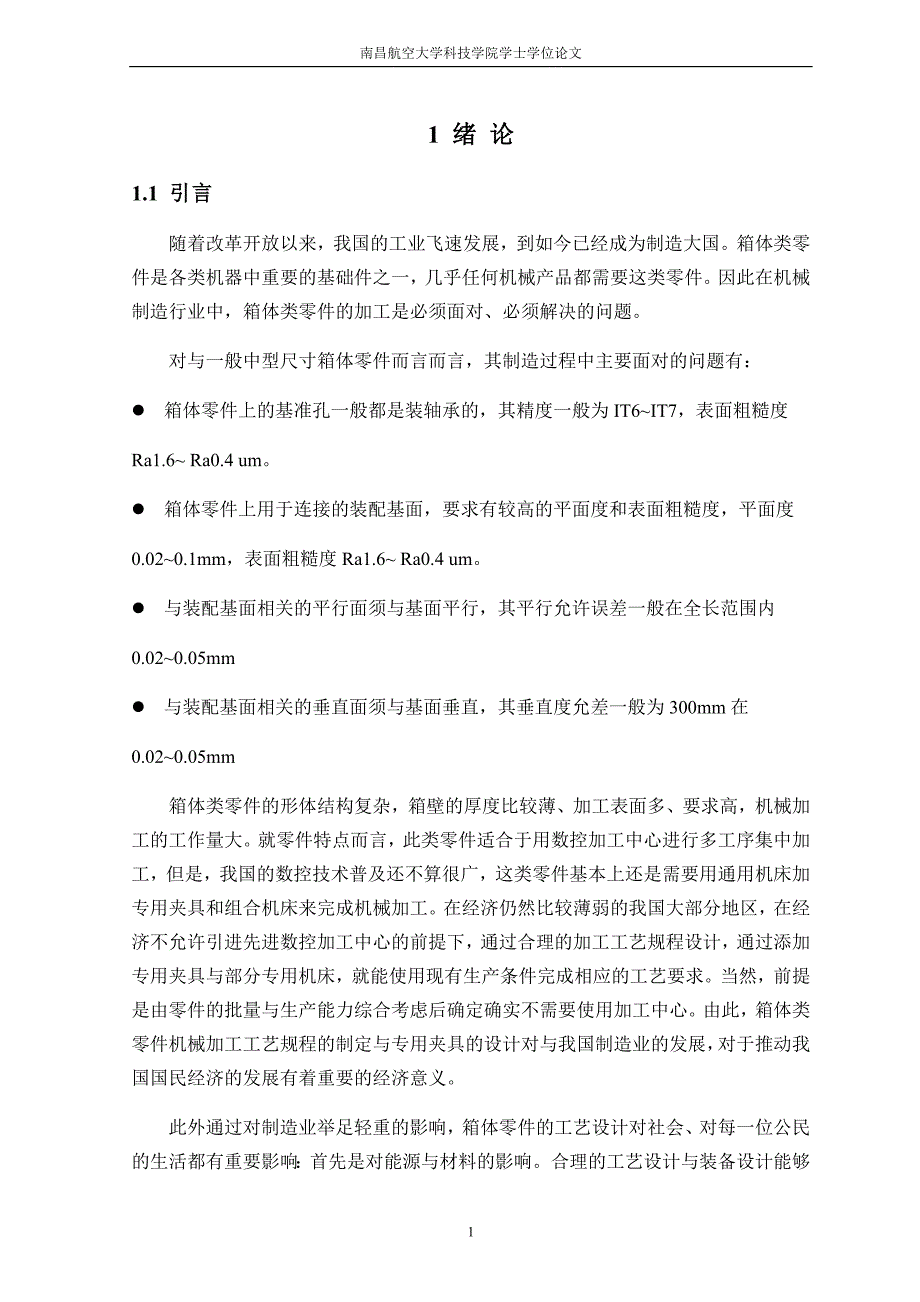 南昌航空大学科技学院学士学位论文

1 绪 论

1.1 引言

随着改革开放以来，我国的工业飞速发展，到如今已经成为制造大国。箱体类零件是各类机器中重要的基础件之一，几乎任何机械产品都需要这类零件。因此在机械制造行业中，箱体类零件的加工是必须面对、必须解决的问题。

对与一般中型尺寸箱体零件而言而言，其制造过程中主要面对的问题有：

● 箱体零件上的基准孔一般都是装轴承的，其精度一般为 IT6~IT7，表面粗糙度 Ra1.6~ Ra0.4 um。

● 箱体零件上用于连接的装配基面，要求有较高的平面度和表面粗糙度，平面度 0.02~0.1mm，表面粗糙度 Ra1.6~ Ra0.4 um。

● 与装配基面相关的平行面须与基面平行，其平行允许误差一般在全长范围内 0.02~0.05mm

● 与装配基面相关的垂直面须与基面垂直，其垂直度允差一般为 300mm 在 0.02~0.05mm

箱体类零件的形体结构复杂，箱壁的厚度比较薄、加工表面多、要求高，机械加工的工作量大。就零件特点而言，此类零件适合于用数控加工中心进行多工序集中加工，但是，我国的数控技术普及还不算很广，这类零件基本上还是需要用通用机床加专用夹具和组合机床来完成机械加工。在经济仍然比较薄弱的我国大部分地区，在经济不允许引进先进数控加工中心的前提下，通过合理的加工工艺规程设计，通过添加专用夹具与部分专用机床，就能使用现有生产条件完成相应的工艺要求。当然，前提是由零件的批量与生产能力综合考虑后确定确实不需要使用加工中心。由此，箱体类零件机械加工工艺规程的制定与专用夹具的设计对与我国制造业的发展，对于推动我国国民经济的发展有着重要的经济意义。

此外通过对制造业举足轻重的影响，箱体零件的工艺设计对社会、对每一位公民的生活都有重要影响：首先是对能源与材料的影响。合理的工艺设计与装备设计能够

1